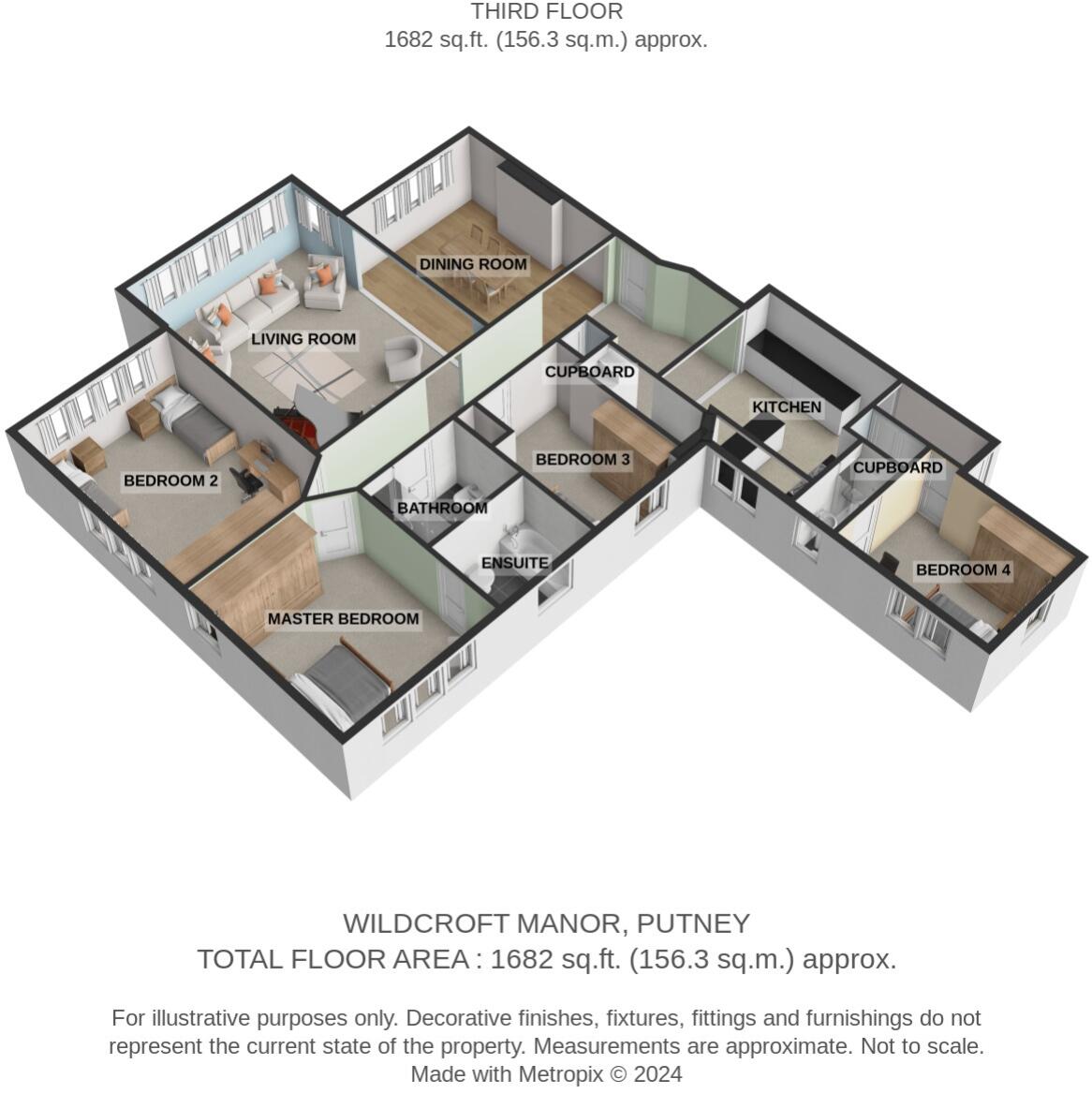 THIRD FLOOR
1682 sq.ft. (156.3 sq.m.) approx.

DINING ROOM

LIVING ROOM

CUPBOARD

KITCHEN

BEDROOM 2

BEDROOM 3

CUPBOARD

BATHROOM

ENSUITE

BEDROOM 4

MASTER BEDROOM

WILDCROFT MANOR, PUTNEY
TOTAL FLOOR AREA : 1682 sq.ft. (156.3 sq.m.) approx.

For illustrative purposes only. Decorative finishes, fixtures, fittings and furnishings do not represent the current state of the property. Measurements are approximate. Not to scale.
Made with Metropix © 2024